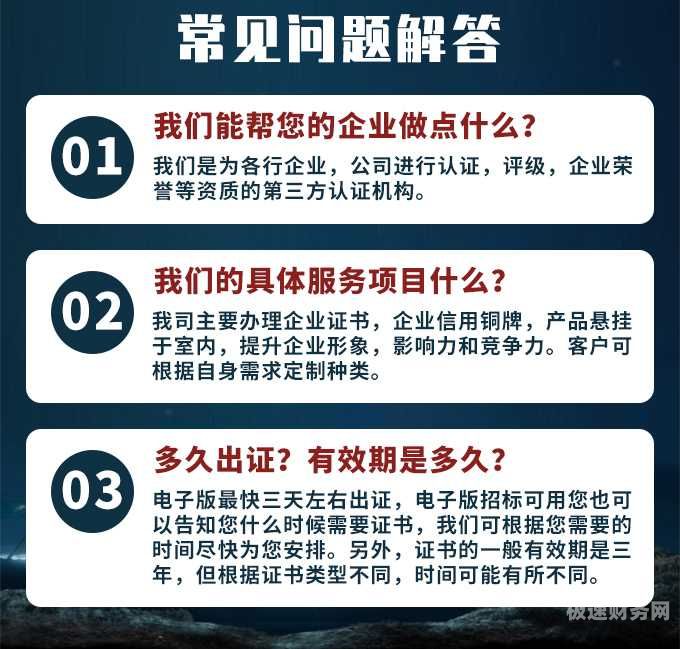 常见问题解答

01

我们能帮您的企业做点什么？

我们是为各行企业，公司进行认证，评级，企业荣誉等资质的第三方认证机构。

02

我们的具体服务项目什么？

我司主要办理企业证书，企业信用铜牌，产品悬挂于室内，提升企业形象，影响力和竞争力。客户可根据自身需求定制种类。

03

多久出证？有效期是多久？

电子版最快三天左右出证，电子版招标可用您也可以告知您什么时候需要证书，我们可根据您需要的时间尽快为您安排。另外，证书的一般有效期是三年，但根据证书类型不同，时间可能有所不同。

极速财务网